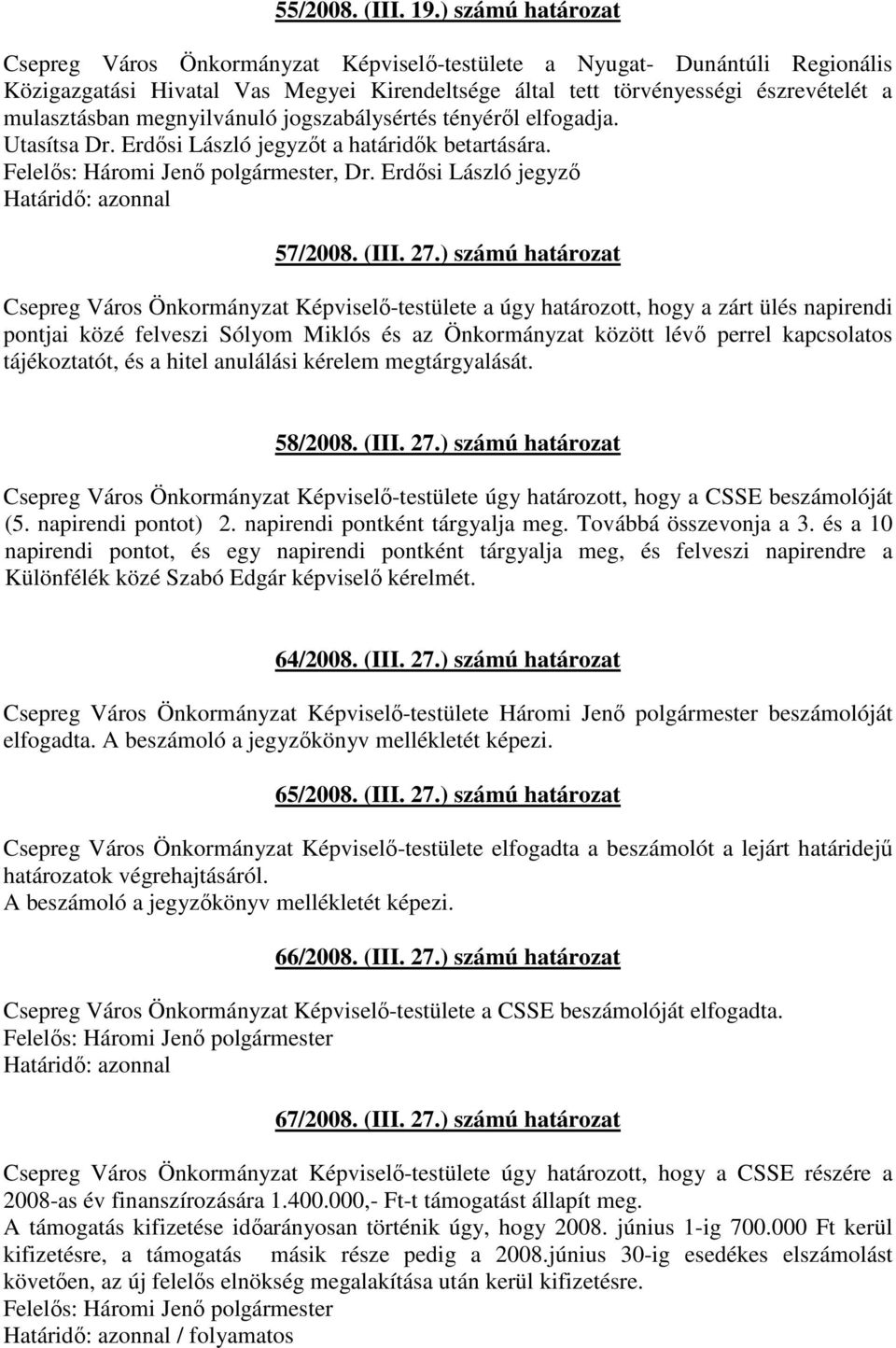 55/2008. (III. 19.) számú határozat

Csepreg Város Önkormányzat Képviselő-testülete a Nyugat- Dunántúli Regionális Közigazgatási Hivatal Vas Megyei Kirendeltsége által tett törvényességi észrevételét a mulasztásban megnyilvánuló jogszabálysértés tényéről elfogadja.
Utasítsa Dr. Erdősi László jegyzőt a határidők betartására.
Felelős: Háromi Jenő polgármester, Dr. Erdősi László jegyző
Határidő: azonnal

57/2008. (III. 27.) számú határozat

Csepreg Város Önkormányzat Képviselő-testülete a úgy határozott, hogy a zárt ülés napirendi pontjai közé felveszi Sólyom Miklós és az Önkormányzat között lévő perrel kapcsolatos tájékoztatót, és a hitel anulálási kérelem megtárgyalását.

58/2008. (III. 27.) számú határozat

Csepreg Város Önkormányzat Képviselő-testülete úgy határozott, hogy a CSSE beszámolóját (5. napirendi pontot) 2. napirendi pontként tárgyalja meg. Továbbá összevonja a 3. és a 10 napirendi pontot, és egy napirendi pontként tárgyalja meg, és felveszi napirendre a Különfélék közé Szabó Edgár képviselő kérelmét.

64/2008. (III. 27.) számú határozat

Csepreg Város Önkormányzat Képviselő-testülete Háromi Jenő polgármester beszámolóját elfogadta. A beszámoló a jegyzőkönyv mellékletét képezi.

65/2008. (III. 27.) számú határozat

Csepreg Város Önkormányzat Képviselő-testülete elfogadta a beszámolót a lejárt határidejű határozatok végrehajtásáról.
A beszámoló a jegyzőkönyv mellékletét képezi.

66/2008. (III. 27.) számú határozat

Csepreg Város Önkormányzat Képviselő-testülete a CSSE beszámolóját elfogadta.
Felelős: Háromi Jenő polgármester
Határidő: azonnal

67/2008. (III. 27.) számú határozat

Csepreg Város Önkormányzat Képviselő-testülete úgy határozott, hogy a CSSE részére a 2008-as év finanszírozására 1.400.000,- Ft-t támogatást állapít meg.
A támogatás kifizetése időarányosan történik úgy, hogy 2008. június 1-ig 700.000 Ft kerül kifizetésre, a támogatás másik része pedig a 2008.június 30-ig esedékes elszámolást követően, az új felelős elnökség megalakítása után kerül kifizetésre.
Felelős: Háromi Jenő polgármester
Határidő: azonnal / folyamatos